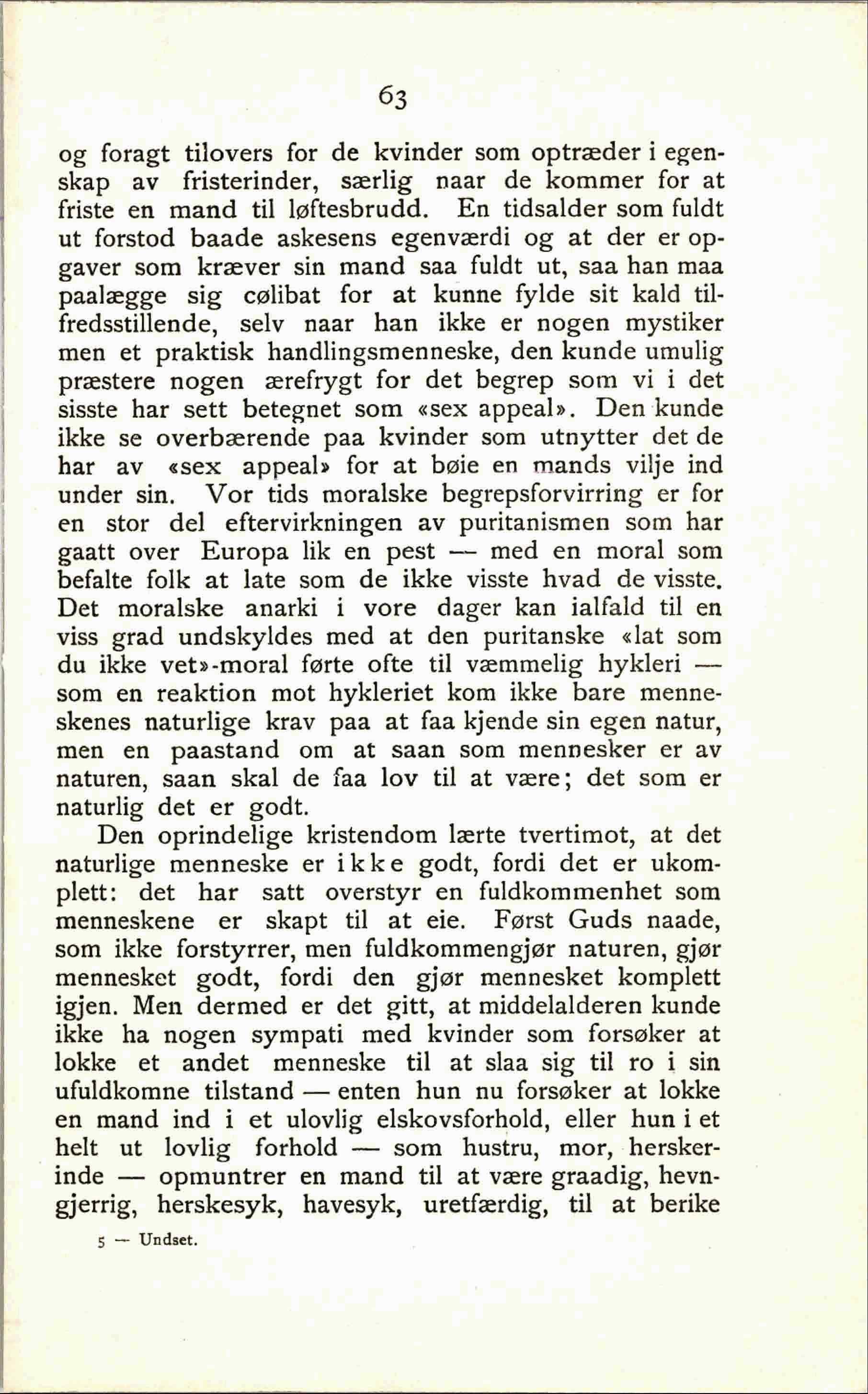 63

og foragt tilovers for de kvinder som optræder i egenskap av fristerinder, særlig naar de kommer for at friste en mand til løftesbrudd. En tidsalder som fuldt ut forstod baade askesens egenværdi og at der er opgaver som kræver sin mand saa fuldt ut, saa han maa paalægge sig cølibat for at kunne fylde sit kald tilfredsstillende, selv naar han ikke er nogen mystiker men et praktisk handlingsmenneske, den kunde umulig præstere nogen ærefrygt for det begrep som vi i det sisste har sett betegnet som «sex appeal». Den kunde ikke se overbærende paa kvinder som utnytter det de har av «sex appeal» for at bøie en mands vilje ind under sin. Vor tids moralske begrepsforvirring er for en stor del eftervirkningen av puritanismen som har gaatt over Europa lik en pest — med en moral som befalte folk at late som de ikke visste hvad de visste. Det moralske anarki i vore dager kan ialfald til en viss grad undskyldes med at den puritanske «lat som du ikke vet»-moral førte ofte til væmmelig hykleri — som en reaktion mot hykleriet kom ikke bare menneskenes naturlige krav paa at faa kjende sin egen natur, men en paastand om at saan som mennesker er av naturen, saan skal de faa lov til at være; det som er naturlig det er godt.

Den oprindelige kristendom lærte tvertimot, at det naturlige menneske er ikke godt, fordi det er ukomplett: det har satt overstyr en fuldkommenhet som menneskene er skapt til at eie. Først Guds naade, som ikke forstyrrer, men fuldkommengjør naturen, gjør mennesket godt, fordi den gjør mennesket komplett igjen. Men dermed er det gitt, at middelalderen kunde ikke ha nogen sympati med kvinder som forsøker at lokke et andet menneske til at slaa sig til ro i sin ufuldkomne tilstand — enten hun nu forsøker at lokke en mand ind i et ulovlig elskovsforhold, eller hun i et helt ut lovlig forhold — som hustru, mor, herskerinde — opmuntrer en mand til at være graadig, hevngjerrig, herskesyk, havesyk, uretfærdig, til at berike

5 — Undset.